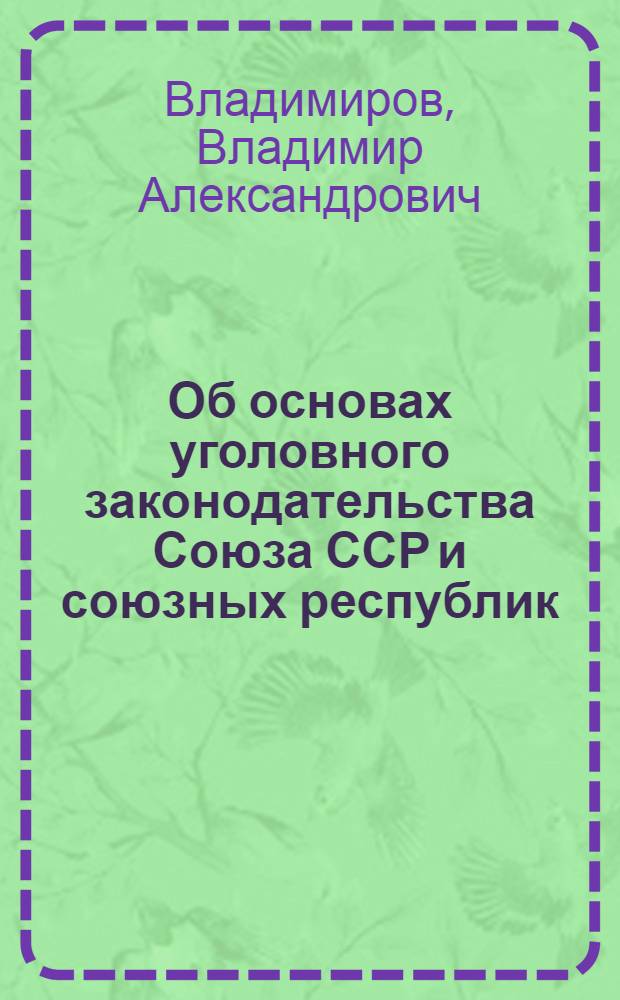 Владимиров, Владимир Александрович

Об основах уголовного законодательства Союза ССР и союзных республик